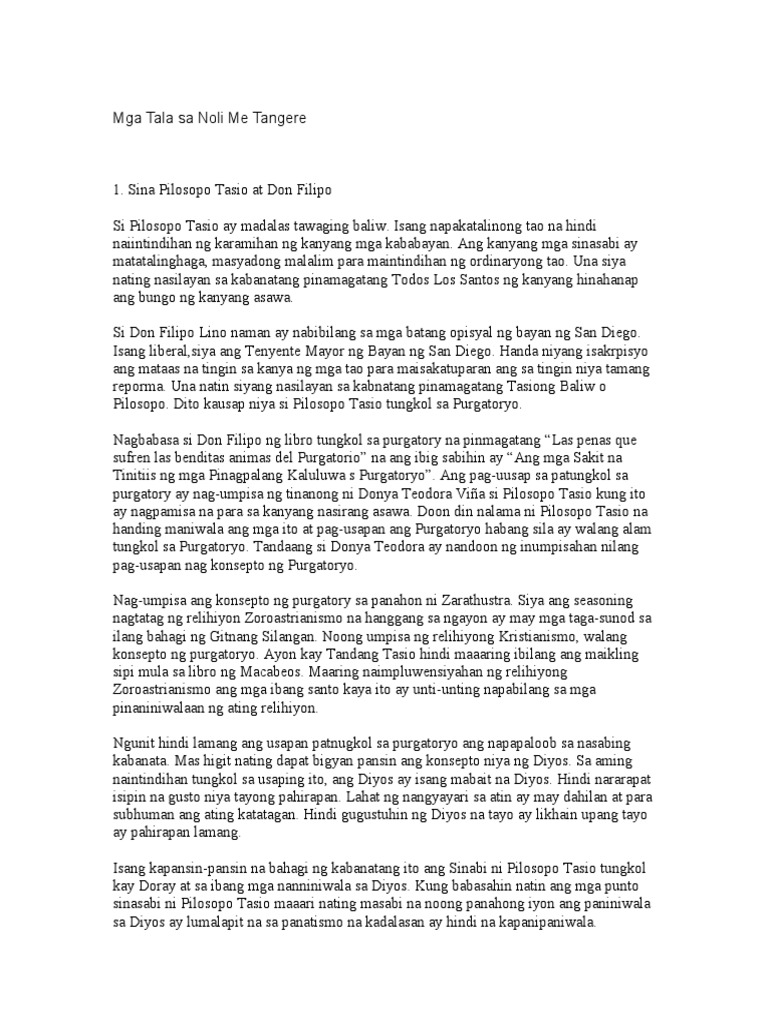 Mga Tala sa Noli Me Tangere

1. Sina Pilosopo Tasio at Don Filipo

Si Pilosopo Tasio ay madalas tawaging baliw. Isang napakatalinong tao na hindi naiintindihan ng karamihan ng kanyang mga kababayan. Ang kanyang mga sinasabi ay matatalinghaga, masyadong malalim para maintindihan ng ordinaryong tao. Una siya nating nasilayan sa kabanatang pinamagatang Todos Los Santos ng kanyang hinahanap ang bungo ng kanyang asawa.

Si Don Filipo Lino naman ay nabibilang sa mga batang opisyal ng bayan ng San Diego. Isang liberal,siya ang Tenyente Mayor ng Bayan ng San Diego. Handa niyang isakrpisyo ang mataas na tingin sa kanya ng mga tao para maisakatuparan ang sa tingin niya tamang reporma. Una natin siyang nasilayan sa kabnatang pinamagatang Tasiong Baliw o Pilosopo. Dito kausap niya si Pilosopo Tasio tungkol sa Purgatoryo.

Nagbabasa si Don Filipo ng libro tungkol sa purgatory na pinmagatang “Las penas que sufren las benditas animas del Purgatorio” na ang ibig sabihin ay “Ang mga Sakit na Tinitiis ng mga Pinagpalang Kaluluwa s Purgatoryo”. Ang pag-uusap sa patungkol sa purgatory ay nag-umpisa ng tinanong ni Donya Teodora Viña si Pilosopo Tasio kung ito ay nagpamisa na para sa kanyang nasirang asawa. Doon din nalama ni Pilosopo Tasio na handing maniwala ang mga ito at pag-usapan ang Purgatoryo habang sila ay walang alam tungkol sa Purgatoryo. Tandaang si Donya Teodora ay nandoon ng inumpisahan nilang pag-usapan nag konsepto ng Purgatoryo.

Nag-umpisa ang konsepto ng purgatory sa panahon ni Zarathustra. Siya ang seasoning nagtatag ng relihiyon Zoroastrianismo na hanggang sa ngayon ay may mga taga-sunod sa ilang bahagi ng Gitnang Silangan. Noong umpisa ng relihiyong Kristianismo, walang konsepto ng purgatoryo. Ayon kay Tandang Tasio hindi maaaring ibilang ang maikling sipi mula sa libro ng Macabeos. Maaring naimpluwensiyahan ng relihiyong Zoroastrianismo ang mga ibang santo kaya ito ay unti-unting napabilang sa mga pinaniniwalaan ng ating relihiyon.

Ngunit hindi lamang ang usapan patnugkol sa purgatoryo ang napapaloob sa nasabing kabanata. Mas higit nating dapat bigyan pansin ang konsepto niya ng Diyos. Sa aming naintindihan tungkol sa usaping ito, ang Diyos ay isang mabait na Diyos. Hindi nararapat isipin na gusto niya tayong pahirapan. Lahat ng nangyayari sa atin ay may dahilan at para subhuman ang ating katatagan. Hindi gugustuhin ng Diyos na tayo ay likhain upang tayo ay pahirapan lamang.

Isang kapansin-pansin na bahagi ng kabanatang ito ang Sinabi ni Pilosopo Tasio tungkol kay Doray at sa ibang mga nanniniwala sa Diyos. Kung babasahin natin ang mga punto sinasabi ni Pilosopo Tasio maaari nating masabi na noong panahong iyon ang paniniwala sa Diyos ay lumalapit na sa panatismo na kadalasan ay hindi na kapanipaniwala.